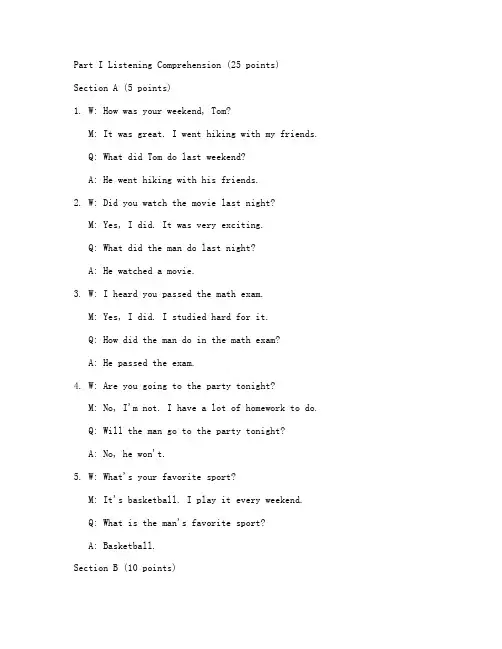 Part I Listening Comprehension (25 points)

Section A (5 points)

1. W: How was your weekend, Tom?

M: It was great. I went hiking with my friends.

Q: What did Tom do last weekend?

A: He went hiking with his friends.

2. W: Did you watch the movie last night?

M: Yes, I did. It was very exciting.

Q: What did the man do last night?

A: He watched a movie.

3. W: I heard you passed the math exam.

M: Yes, I did. I studied hard for it.

Q: How did the man do in the math exam?

A: He passed the exam.

4. W: Are you going to the party tonight?

M: No, I'm not. I have a lot of homework to do.

Q: Will the man go to the party tonight?

A: No, he won't.

5. W: What's your favorite sport?

M: It's basketball. I play it every weekend.

Q: What is the man's favorite sport?

A: Basketball.

Section B (10 points)